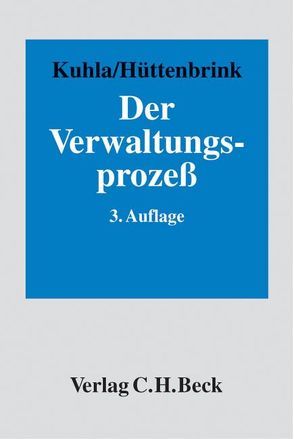 Kuhla/Hüttenbrink

Der Verwaltungsprozeß

3. Auflage

Verlag C.H.Beck